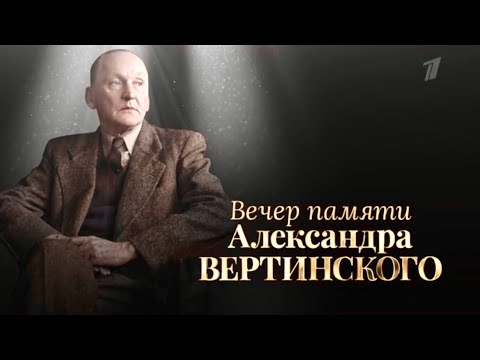 1

Вечер памяти
Александра
ВЕРТИНСКОГО